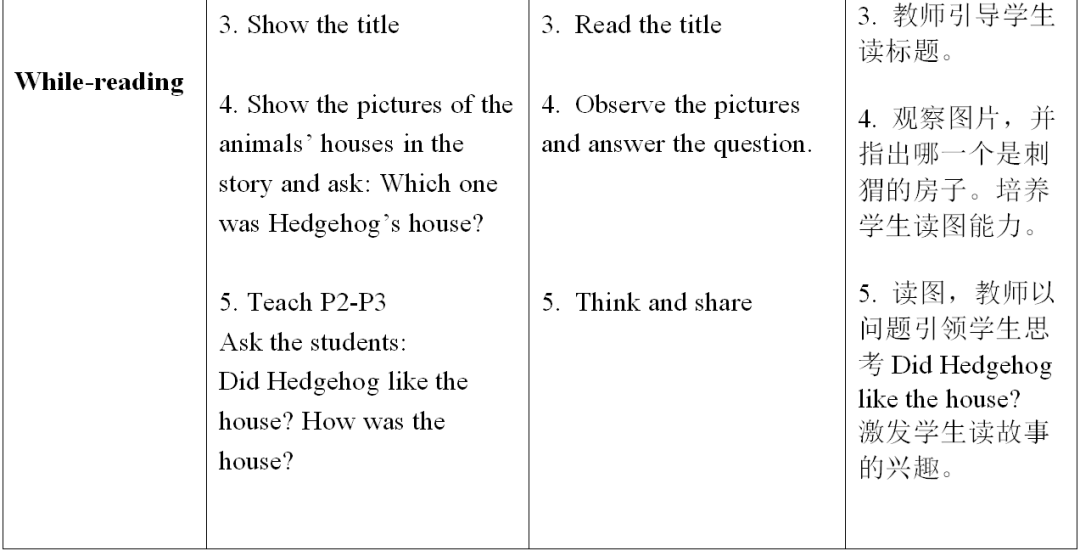 | While-reading | 3. Show the title<br><br>4. Show the pictures of the animals' houses in the story and ask: Which one was Hedgehog's house?<br><br>5. Teach P2-P3<br>Ask the students:<br>Did Hedgehog like the house? How was the house? | 3. Read the title<br><br>4. Observe the pictures and answer the question.<br><br>5. Think and share | 3. 教师引导学生读标题。<br><br>4. 观察图片，并指出哪一个是刺猬的房子。培养学生读图能力。<br><br>5. 读图，教师以问题引领学生思考 Did Hedgehog like the house? 激发学生读故事的兴趣。 |
|---|---|---|---|